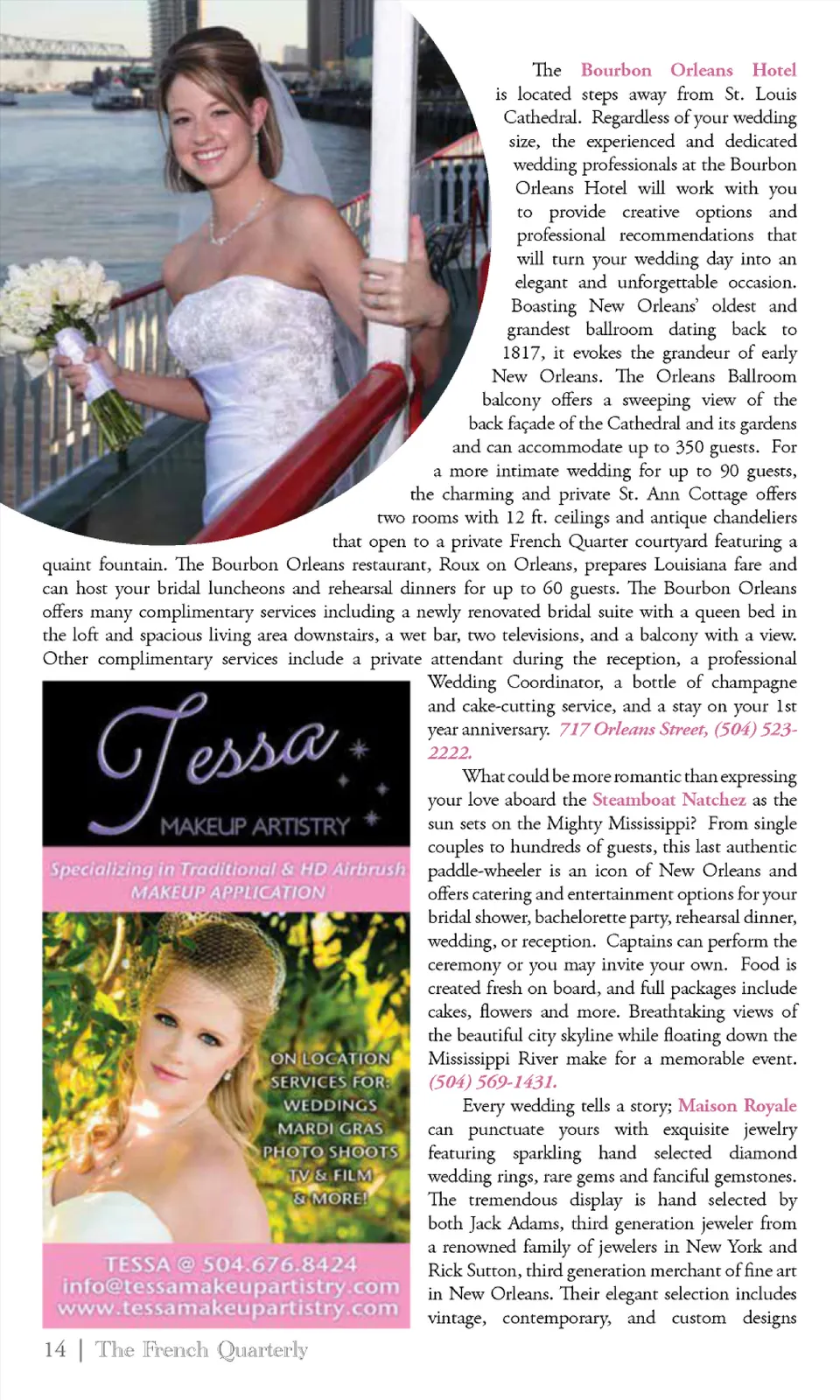 The Bourbon Orleans Hotel is located steps away from St. Louis Cathedral. Regardless of your wedding size, the experienced and dedicated wedding professionals at the Bourbon Orleans Hotel will work with you to provide creative options and professional recommendations that will turn your wedding day into an elegant and unforgettable occasion. Boasting New Orleans' oldest and grandest ballroom dating back to 1817, it evokes the grandeur of early New Orleans. The Orleans Ballroom balcony offers a sweeping view of the back façade of the Cathedral and its gardens and can accommodate up to 350 guests. For a more intimate wedding for up to 90 guests, the charming and private St. Ann Cottage offers two rooms with 12 ft. ceilings and antique chandeliers that open to a private French Quarter courtyard featuring a quaint fountain. The Bourbon Orleans restaurant, Roux on Orleans, prepares Louisiana fare and can host your bridal luncheons and rehearsal dinners for up to 60 guests. The Bourbon Orleans offers many complimentary services including a newly renovated bridal suite with a queen bed in the loft and spacious living area downstairs, a wet bar, two televisions, and a balcony with a view. Other complimentary services include a private attendant during the reception, a professional Wedding Coordinator, a bottle of champagne and cake-cutting service, and a stay on your 1st year anniversary. 717 Orleans Street, (504) 523-2222.

What could be more romantic than expressing your love aboard the Steamboat Natchez as the sun sets on the Mighty Mississippi? From single couples to hundreds of guests, this last authentic paddle-wheeler is an icon of New Orleans and offers catering and entertainment options for your bridal shower, bachelorette party, rehearsal dinner, wedding, or reception. Captains can perform the ceremony or you may invite your own. Food is created fresh on board, and full packages include cakes, flowers and more. Breathtaking views of the beautiful city skyline while floating down the Mississippi River make for a memorable event. (504) 569-1431.

Every wedding tells a story; Maison Royale can punctuate yours with exquisite jewelry featuring sparkling hand selected diamond wedding rings, rare gems and fanciful gemstones. The tremendous display is hand selected by both Jack Adams, third generation jeweler from a renowned family of jewelers in New York and Rick Sutton, third generation merchant of fine art in New Orleans. Their elegant selection includes vintage, contemporary, and custom designs

Tessa
MAKEUP ARTISTRY
Specializing in Traditional & HD Airbrush MAKEUP APPLICATION
ON LOCATION SERVICES FOR: WEDDINGS MARDI GRAS PHOTO SHOOTS TV & FILM & MORE!
TESSA @ 504.676.8424
info@tessamakeupartistry.com
www.tessamakeupartistry.com

14 | The French Quarterly